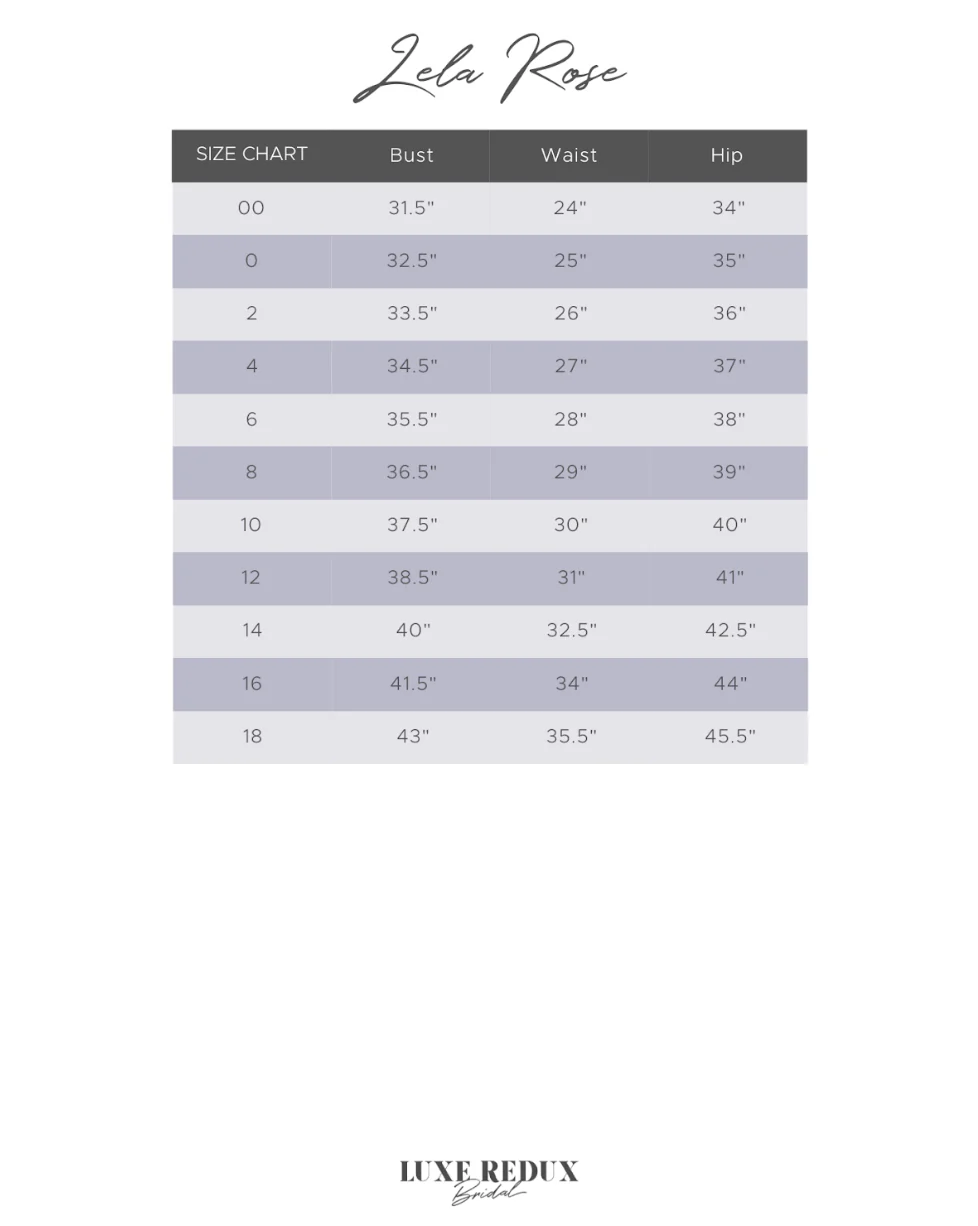 Lela Rose

| SIZE CHART | Bust | Waist | Hip |
|---|---|---|---|
| 00 | 31.5" | 24" | 34" |
| 0 | 32.5" | 25" | 35" |
| 2 | 33.5" | 26" | 36" |
| 4 | 34.5" | 27" | 37" |
| 6 | 35.5" | 28" | 38" |
| 8 | 36.5" | 29" | 39" |
| 10 | 37.5" | 30" | 40" |
| 12 | 38.5" | 31" | 41" |
| 14 | 40" | 32.5" | 42.5" |
| 16 | 41.5" | 34" | 44" |
| 18 | 43" | 35.5" | 45.5" |

LUXE REDUX
Bridal